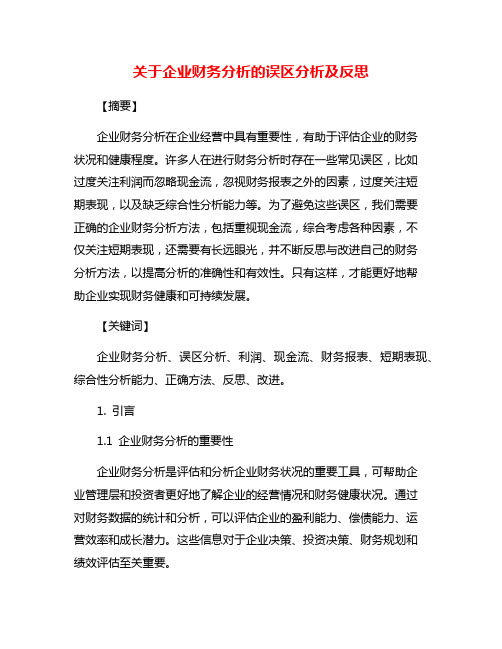 关于企业财务分析的误区分析及反思

【摘要】

企业财务分析在企业经营中具有重要性，有助于评估企业的财务状况和健康程度。许多人在进行财务分析时存在一些常见误区，比如过度关注利润而忽略现金流，忽视财务报表之外的因素，过度关注短期表现，以及缺乏综合性分析能力等。为了避免这些误区，我们需要正确的企业财务分析方法，包括重视现金流，综合考虑各种因素，不仅关注短期表现，还需要有长远眼光，并不断反思与改进自己的财务分析方法，以提高分析的准确性和有效性。只有这样，才能更好地帮助企业实现财务健康和可持续发展。

【关键词】

企业财务分析、误区分析、利润、现金流、财务报表、短期表现、综合性分析能力、正确方法、反思、改进。

1. 引言

1.1 企业财务分析的重要性

企业财务分析是评估和分析企业财务状况的重要工具，可帮助企业管理层和投资者更好地了解企业的经营情况和财务健康状况。通过对财务数据的统计和分析，可以评估企业的盈利能力、偿债能力、运营效率和成长潜力。这些信息对于企业决策、投资决策、财务规划和绩效评估至关重要。